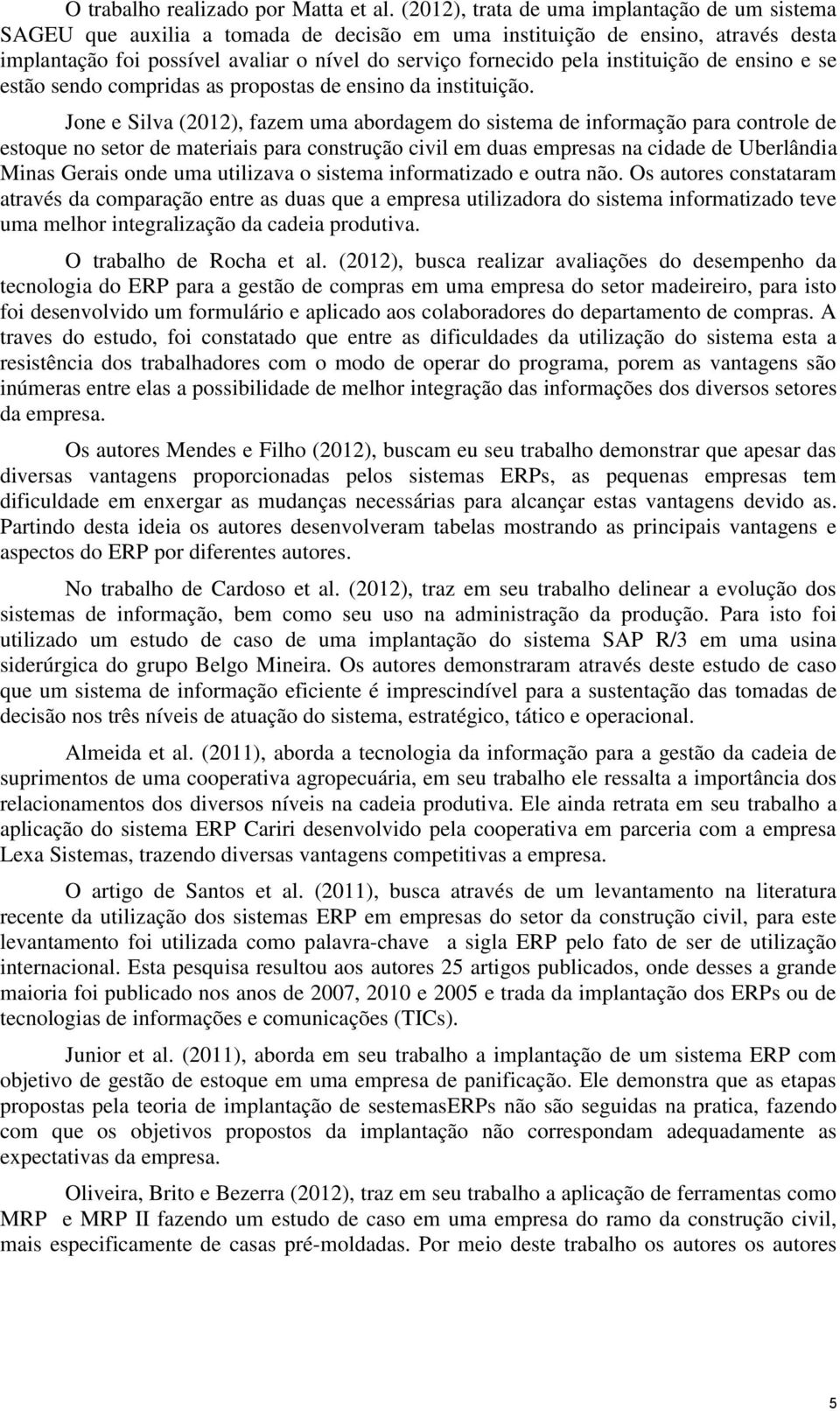 O trabalho realizado por Matta et al. (2012), trata de uma implantação de um sistema SAGEU que auxilia a tomada de decisão em uma instituição de ensino, através desta implantação foi possível avaliar o nível do serviço fornecido pela instituição de ensino e se estão sendo compridas as propostas de ensino da instituição.

Jone e Silva (2012), fazem uma abordagem do sistema de informação para controle de estoque no setor de materiais para construção civil em duas empresas na cidade de Uberlândia Minas Gerais onde uma utilizava o sistema informatizado e outra não. Os autores constataram através da comparação entre as duas que a empresa utilizadora do sistema informatizado teve uma melhor integralização da cadeia produtiva.

O trabalho de Rocha et al. (2012), busca realizar avaliações do desempenho da tecnologia do ERP para a gestão de compras em uma empresa do setor madeireiro, para isto foi desenvolvido um formulário e aplicado aos colaboradores do departamento de compras. A traves do estudo, foi constatado que entre as dificuldades da utilização do sistema esta a resistência dos trabalhadores com o modo de operar do programa, porem as vantagens são inúmeras entre elas a possibilidade de melhor integração das informações dos diversos setores da empresa.

Os autores Mendes e Filho (2012), buscam eu seu trabalho demonstrar que apesar das diversas vantagens proporcionadas pelos sistemas ERPs, as pequenas empresas tem dificuldade em enxergar as mudanças necessárias para alcançar estas vantagens devido as. Partindo desta ideia os autores desenvolveram tabelas mostrando as principais vantagens e aspectos do ERP por diferentes autores.

No trabalho de Cardoso et al. (2012), traz em seu trabalho delinear a evolução dos sistemas de informação, bem como seu uso na administração da produção. Para isto foi utilizado um estudo de caso de uma implantação do sistema SAP R/3 em uma usina siderúrgica do grupo Belgo Mineira. Os autores demonstraram através deste estudo de caso que um sistema de informação eficiente é imprescindível para a sustentação das tomadas de decisão nos três níveis de atuação do sistema, estratégico, tático e operacional.

Almeida et al. (2011), aborda a tecnologia da informação para a gestão da cadeia de suprimentos de uma cooperativa agropecuária, em seu trabalho ele ressalta a importância dos relacionamentos dos diversos níveis na cadeia produtiva. Ele ainda retrata em seu trabalho a aplicação do sistema ERP Cariri desenvolvido pela cooperativa em parceria com a empresa Lexa Sistemas, trazendo diversas vantagens competitivas a empresa.

O artigo de Santos et al. (2011), busca através de um levantamento na literatura recente da utilização dos sistemas ERP em empresas do setor da construção civil, para este levantamento foi utilizada como palavra-chave a sigla ERP pelo fato de ser de utilização internacional. Esta pesquisa resultou aos autores 25 artigos publicados, onde desses a grande maioria foi publicado nos anos de 2007, 2010 e 2005 e trada da implantação dos ERPs ou de tecnologias de informações e comunicações (TICs).

Junior et al. (2011), aborda em seu trabalho a implantação de um sistema ERP com objetivo de gestão de estoque em uma empresa de panificação. Ele demonstra que as etapas propostas pela teoria de implantação de sestemasERPs não são seguidas na pratica, fazendo com que os objetivos propostos da implantação não correspondam adequadamente as expectativas da empresa.

Oliveira, Brito e Bezerra (2012), traz em seu trabalho a aplicação de ferramentas como MRP e MRP II fazendo um estudo de caso em uma empresa do ramo da construção civil, mais especificamente de casas pré-moldadas. Por meio deste trabalho os autores os autores

5